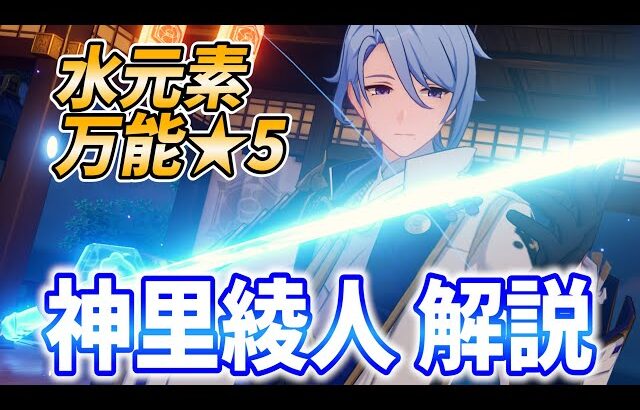 水元素
万能★5

神里綾人 解説